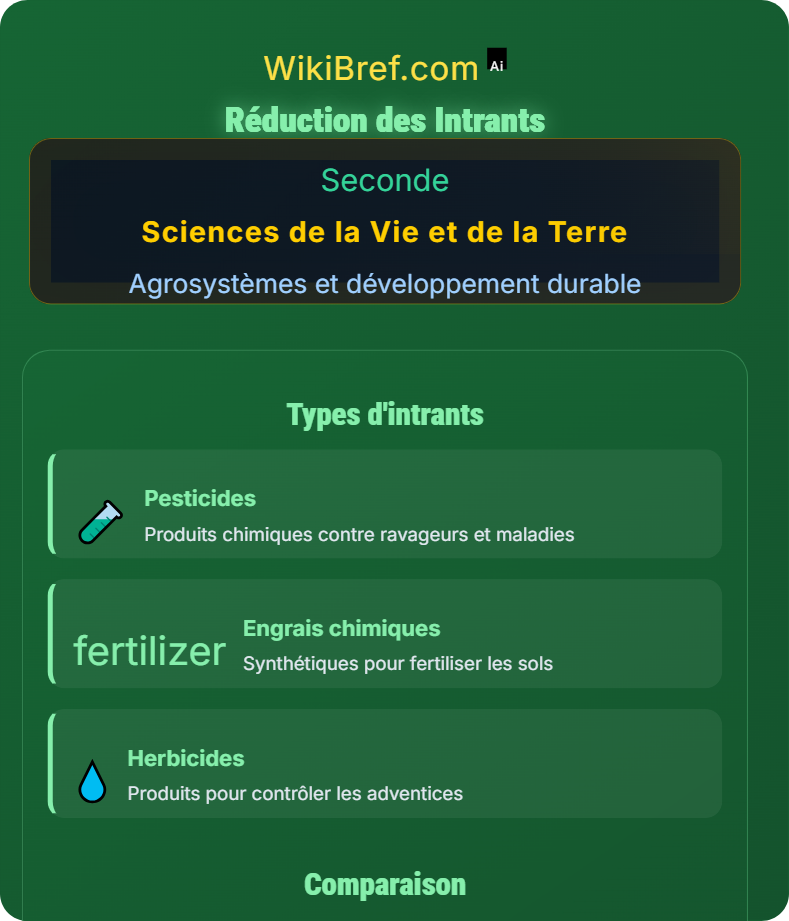 WikiBref.com Ai

Réduction des Intrants

Seconde

Sciences de la Vie et de la Terre

Agrosystèmes et développement durable

Types d'intrants

Pesticides

Produits chimiques contre ravageurs et maladies

fertilizer

Engrais chimiques

Synthétiques pour fertiliser les sols

Herbicides

Produits pour contrôler les adventices

Comparaison